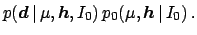 $p(\boldsymbol{d} \mid \mu, \boldsymbol{h}, I_0)\, p_0(\mu, \boldsymbol{h} \mid I_0)\,.$